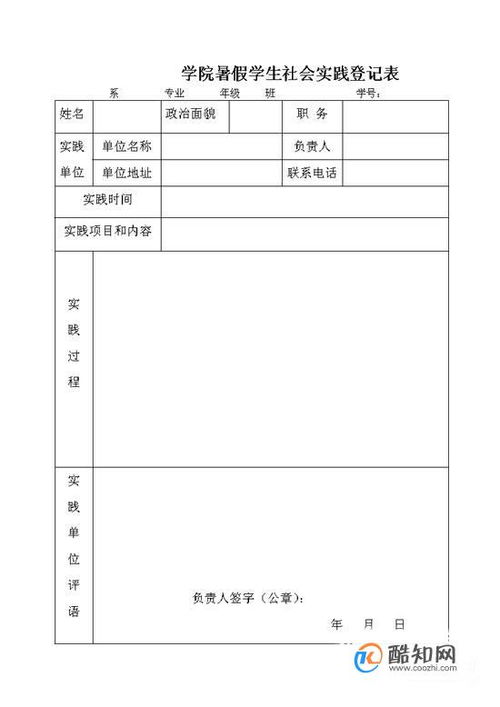 学院暑假学生社会实践登记表

系 专业 年级 班 学号：

| 姓名 | | 政治面貌 | | 职 务 | |
|---|---|---|---|---|---|
| 实践单位 | 单位名称 | | | 负责人 | |
| | 单位地址 | | | 联系电话 | |
| 实践时间 | | | | | |
| 实践项目和内容 | | | | | |
| 实践过程 | | | | | |
| 实践单位评语 | 负责人签字（公章）： 年 月 日 | | | | |

酷知网 www.coozhi.com